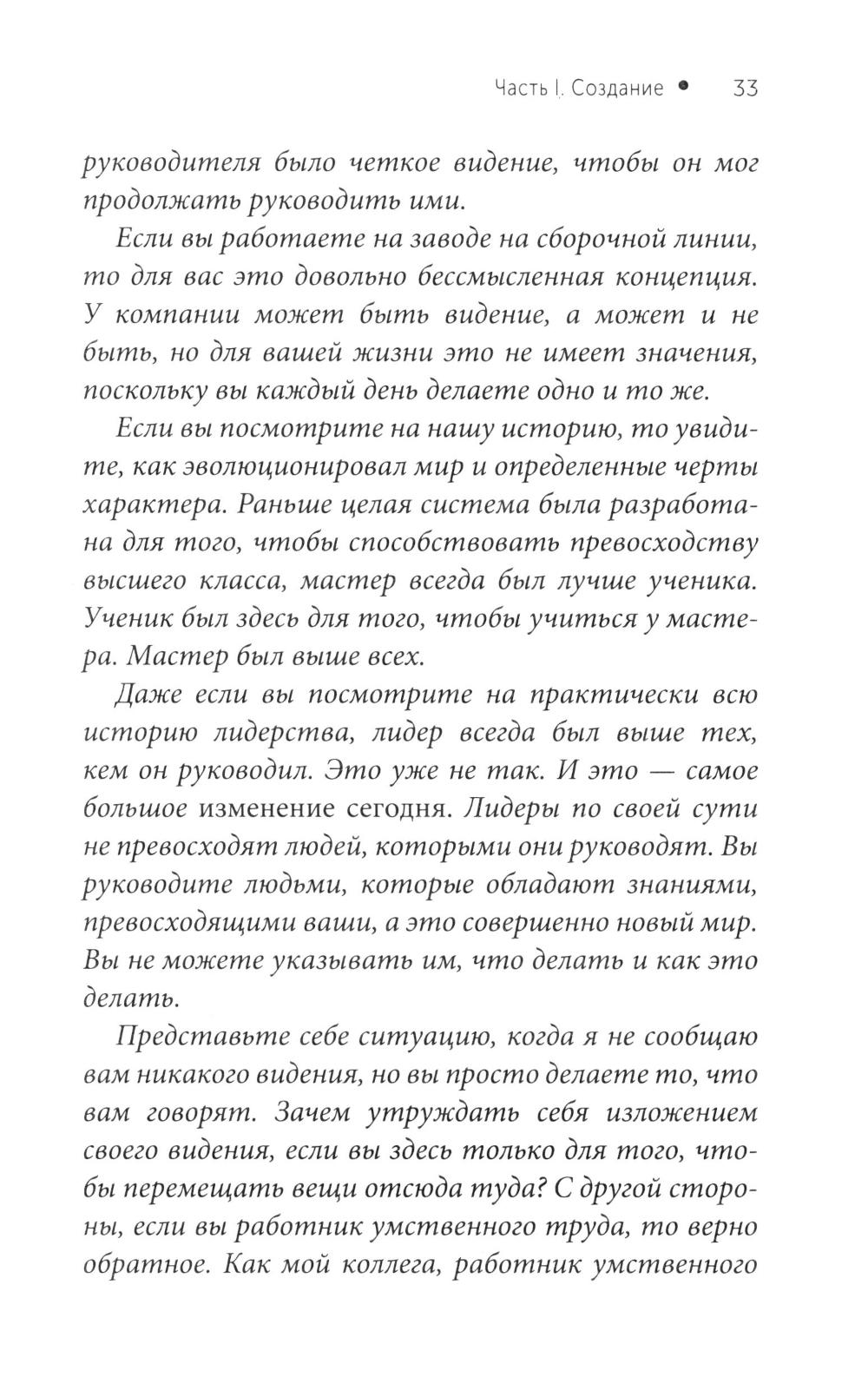 Часть I. Создание • 33

руководителя было четкое видение, чтобы он мог продолжать руководить ими.

Если вы работаете на заводе на сборочной линии, то для вас это довольно бессмысленная концепция. У компании может быть видение, а может и не быть, но для вашей жизни это не имеет значения, поскольку вы каждый день делаете одно и то же.

Если вы посмотрите на нашу историю, то увидите, как эволюционировал мир и определенные черты характера. Раньше целая система была разработана для того, чтобы способствовать превосходству высшего класса, мастер всегда был лучше ученика. Ученик был здесь для того, чтобы учиться у мастера. Мастер был выше всех.

Даже если вы посмотрите на практически всю историю лидерства, лидер всегда был выше тех, кем он руководил. Это уже не так. И это — самое большое изменение сегодня. Лидеры по своей сути не превосходят людей, которыми они руководят. Вы руководите людьми, которые обладают знаниями, превосходящими ваши, а это совершенно новый мир. Вы не можете указывать им, что делать и как это делать.

Представьте себе ситуацию, когда я не сообщаю вам никакого видения, но вы просто делаете то, что вам говорят. Зачем утруждать себя изложением своего видения, если вы здесь только для того, чтобы перемещать вещи отсюда туда? С другой стороны, если вы работник умственного труда, то верно обратное. Как мой коллега, работник умственного